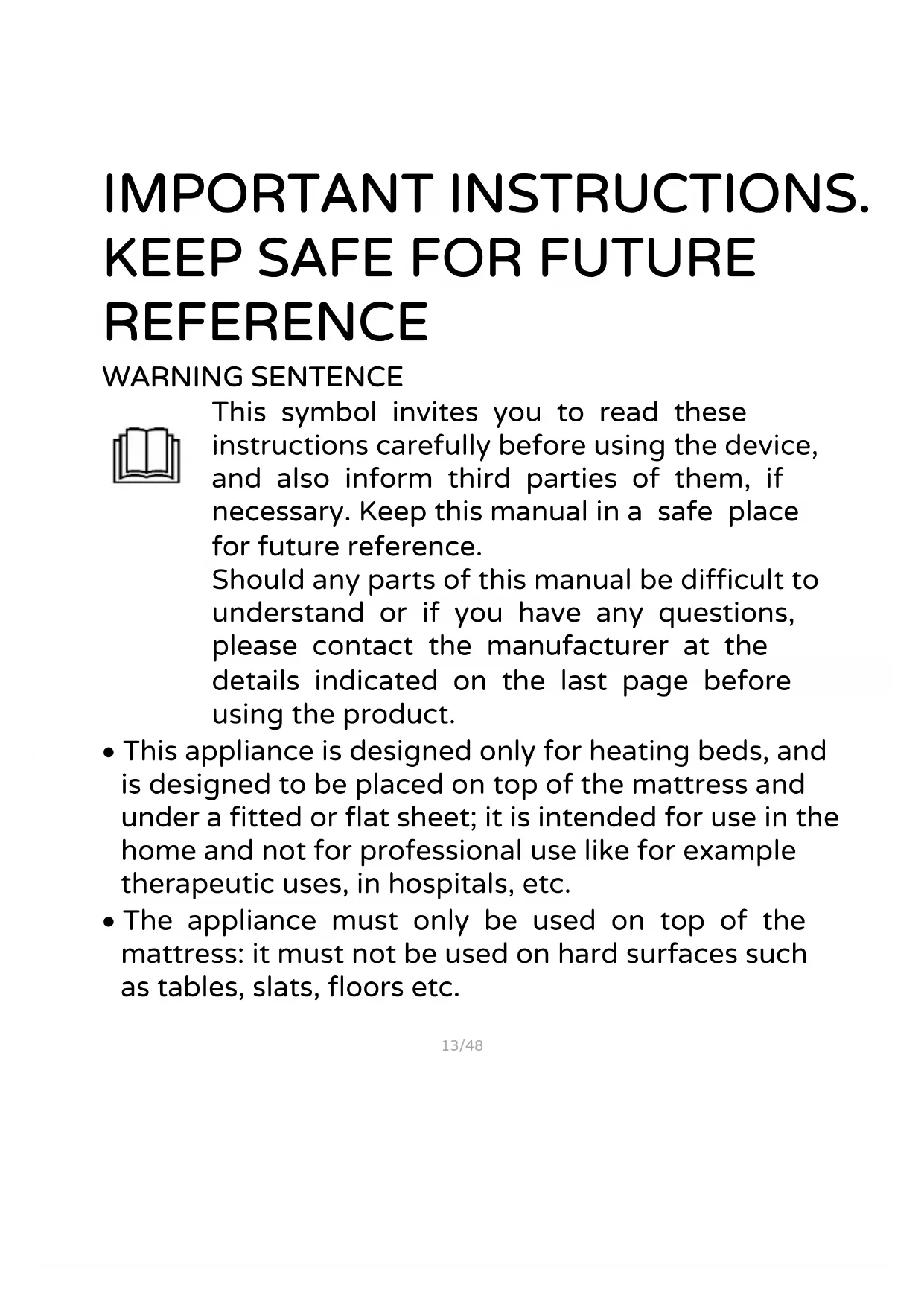 IMPORTANT INSTRUCTIONS. KEEP SAFE FOR FUTURE REFERENCE

WARNING SENTENCE

This symbol invites you to read these instructions carefully before using the device, and also inform third parties of them, if necessary. Keep this manual in a safe place for future reference.
Should any parts of this manual be difficult to understand or if you have any questions, please contact the manufacturer at the details indicated on the last page before using the product.

• This appliance is designed only for heating beds, and is designed to be placed on top of the mattress and under a fitted or flat sheet; it is intended for use in the home and not for professional use like for example therapeutic uses, in hospitals, etc.
• The appliance must only be used on top of the mattress: it must not be used on hard surfaces such as tables, slats, floors etc.

13/48